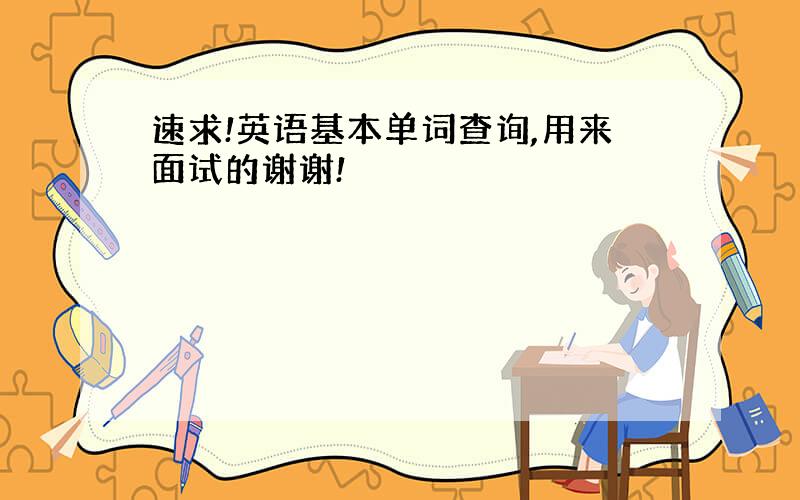 速求!英语基本单词查询,用来面试的谢谢!